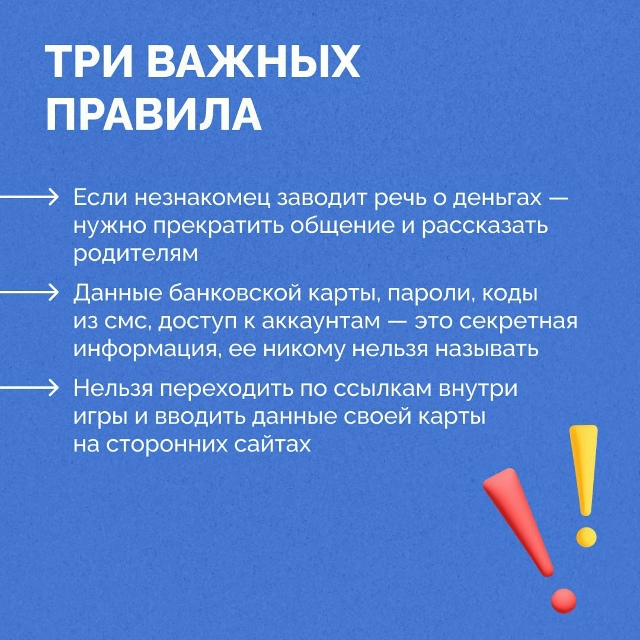 ТРИ ВАЖНЫХ ПРАВИЛА

Если незнакомец заводит речь о деньгах — нужно прекратить общение и рассказать родителям

Данные банковской карты, пароли, коды из смс, доступ к аккаунтам — это секретная информация, ее никому нельзя называть

Нельзя переходить по ссылкам внутри игры и вводить данные своей карты на сторонних сайтах